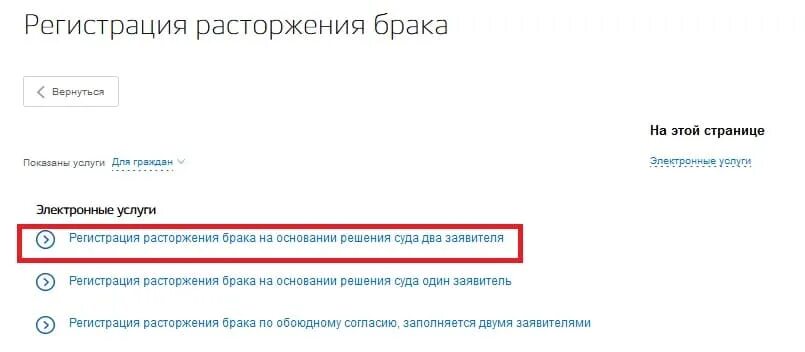 Регистрация расторжения брака

Вернуться

На этой странице

Показаны услуги Для граждан

Электронные услуги

Электронные услуги

Регистрация расторжения брака на основании решения суда два заявителя

Регистрация расторжения брака на основании решения суда один заявитель

Регистрация расторжения брака по обоюдному согласию, заполняется двумя заявителями